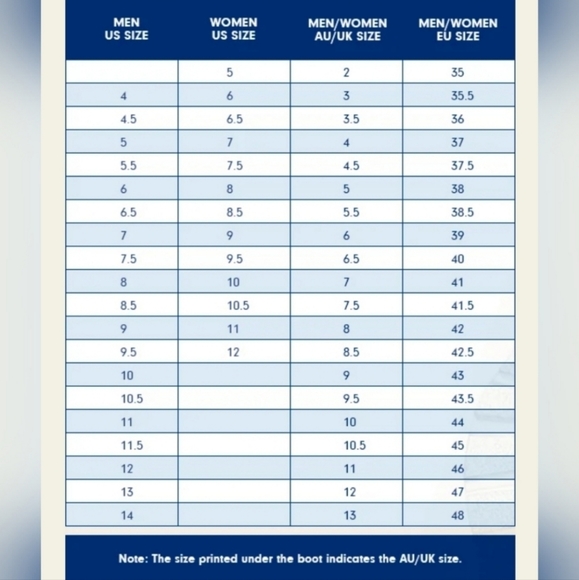 | MEN US SIZE | WOMEN US SIZE | MEN/WOMEN AU/UK SIZE | MEN/WOMEN EU SIZE |
|---|---|---|---|
| | 5 | 2 | 35 |
| 4 | 6 | 3 | 35.5 |
| 4.5 | 6.5 | 3.5 | 36 |
| 5 | 7 | 4 | 37 |
| 5.5 | 7.5 | 4.5 | 37.5 |
| 6 | 8 | 5 | 38 |
| 6.5 | 8.5 | 5.5 | 38.5 |
| 7 | 9 | 6 | 39 |
| 7.5 | 9.5 | 6.5 | 40 |
| 8 | 10 | 7 | 41 |
| 8.5 | 10.5 | 7.5 | 41.5 |
| 9 | 11 | 8 | 42 |
| 9.5 | 12 | 8.5 | 42.5 |
| 10 | | 9 | 43 |
| 10.5 | | 9.5 | 43.5 |
| 11 | | 10 | 44 |
| 11.5 | | 10.5 | 45 |
| 12 | | 11 | 46 |
| 13 | | 12 | 47 |
| 14 | | 13 | 48 |

Note: The size printed under the boot indicates the AU/UK size.